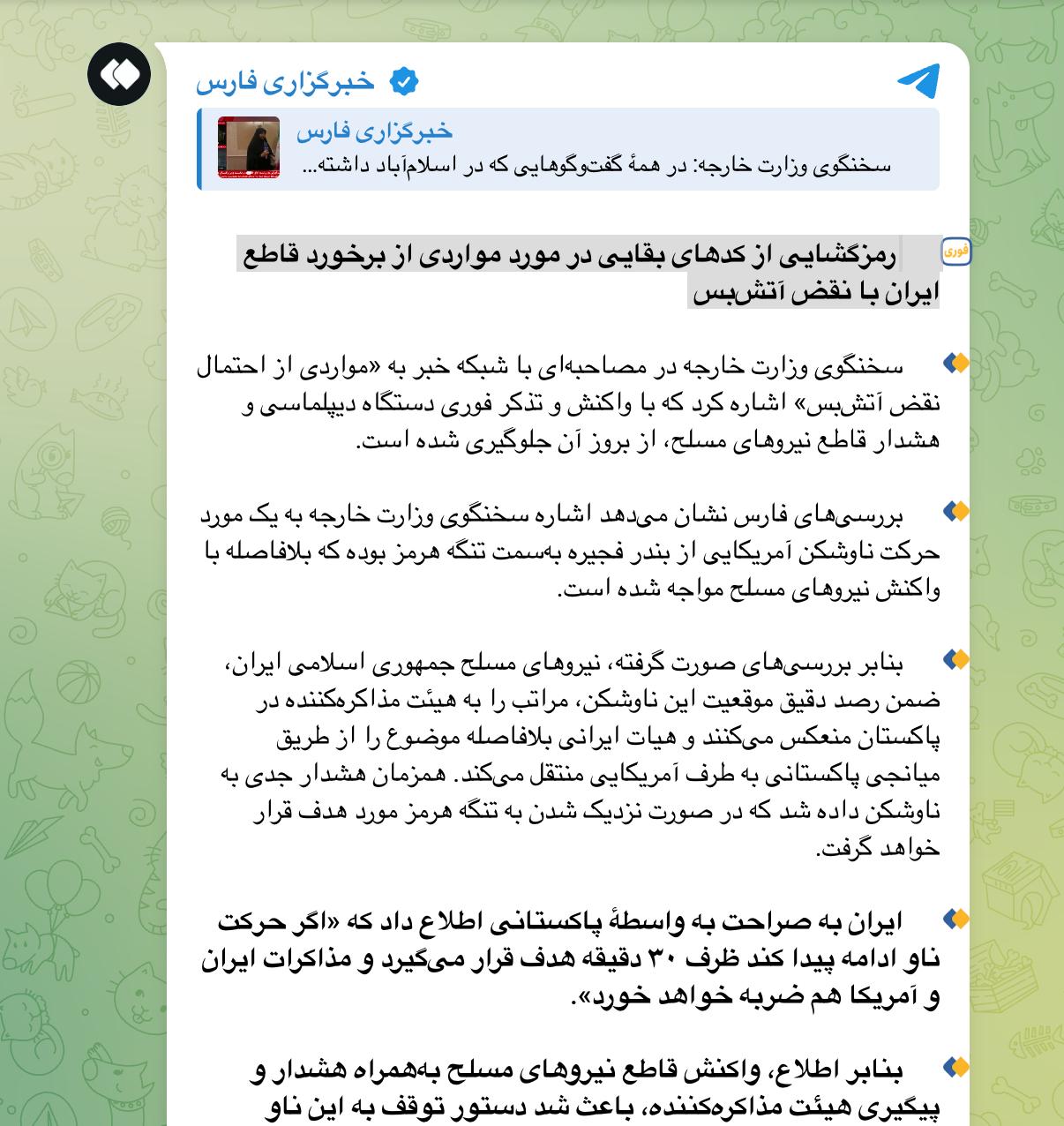 خبرگزاری فارس

خبرگزاری فارس
سخنگوی وزارت خارجه: در همهٔ گفت‌وگوهایی که در اسلام‌آباد داشته...

فوری رمزگشایی از کدهای بقایی در مورد مواردی از برخورد قاطع ایران با نقض آتش‌بس

سخنگوی وزارت خارجه در مصاحبه‌ای با شبکه خبر به «مواردی از احتمال نقض آتش‌بس» اشاره کرد که با واکنش و تذکر فوری دستگاه دیپلماسی و هشدار قاطع نیروهای مسلح، از بروز آن جلوگیری شده است.

بررسی‌های فارس نشان می‌دهد اشاره سخنگوی وزارت خارجه به یک مورد حرکت ناوشکن آمریکایی از بندر فجیره به‌سمت تنگه هرمز بوده که بلافاصله با واکنش نیروهای مسلح مواجه شده است.

بنابر بررسی‌های صورت گرفته، نیروهای مسلح جمهوری اسلامی ایران، ضمن رصد دقیق موقعیت این ناوشکن، مراتب را به هیئت مذاکره‌کننده در پاکستان منعکس می‌کنند و هیات ایرانی بلافاصله موضوع را از طریق میانجی پاکستانی به طرف آمریکایی منتقل می‌کند. همزمان هشدار جدی به ناوشکن داده شد که در صورت نزدیک شدن به تنگه هرمز مورد هدف قرار خواهد گرفت.

ایران به صراحت به واسطهٔ پاکستانی اطلاع داد که «اگر حرکت ناو ادامه پیدا کند ظرف ۳۰ دقیقه هدف قرار می‌گیرد و مذاکرات ایران و آمریکا هم ضربه خواهد خورد».

بنابر اطلاع، واکنش قاطع نیروهای مسلح به‌همراه هشدار و پیگیری هیئت مذاکره‌کننده، باعث شد دستور توقف به این ناو